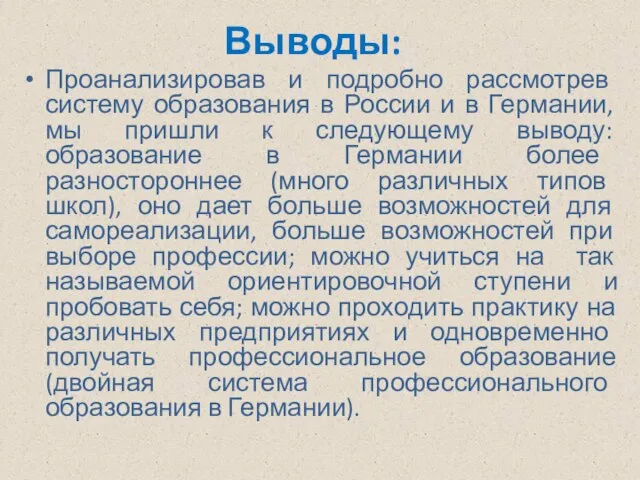 Выводы:

• Проанализировав и подробно рассмотрев систему образования в России и в Германии, мы пришли к следующему выводу: образование в Германии более разностороннее (много различных типов школ), оно дает больше возможностей для самореализации, больше возможностей при выборе профессии; можно учиться на так называемой ориентировочной ступени и пробовать себя; можно проходить практику на различных предприятиях и одновременно получать профессиональное образование (двойная система профессионального образования в Германии).